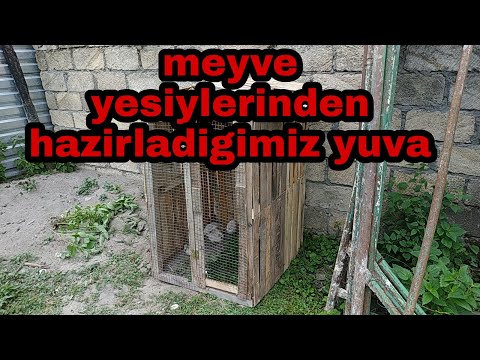 meyve yesiylerinden hazirladigimiz yuva